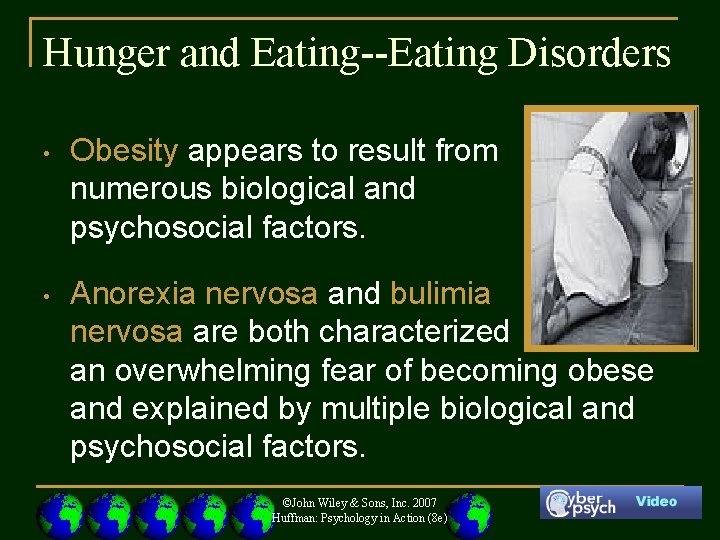 Hunger and Eating--Eating Disorders

• Obesity appears to result from numerous biological and psychosocial factors.

• Anorexia nervosa and bulimia nervosa are both characterized an overwhelming fear of becoming obese and explained by multiple biological and psychosocial factors.

©John Wiley & Sons, Inc. 2007
Huffman: Psychology in Action (8e)

Cyber psych Video